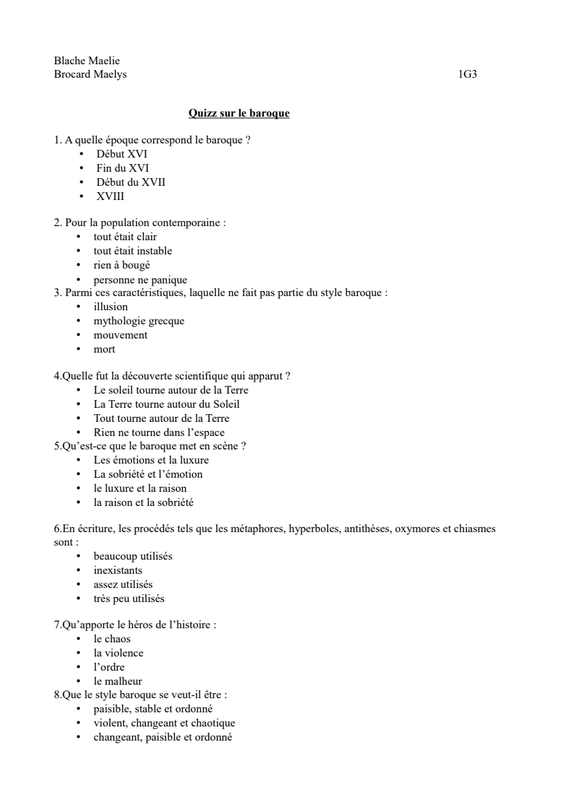 Blache Maelie
Brocard Maelys 1G3

Quizz sur le baroque

1. A quelle époque correspond le baroque ?
• Début XVI
• Fin du XVI
• Début du XVII
• XVIII

2. Pour la population contemporaine :
• tout était clair
• tout était instable
• rien à bougé
• personne ne panique

3. Parmi ces caractéristiques, laquelle ne fait pas partie du style baroque :
• illusion
• mythologie grecque
• mouvement
• mort

4.Quelle fut la découverte scientifique qui apparut ?
• Le soleil tourne autour de la Terre
• La Terre tourne autour du Soleil
• Tout tourne autour de la Terre
• Rien ne tourne dans l'espace

5.Qu'est-ce que le baroque met en scène ?
• Les émotions et la luxure
• La sobriété et l'émotion
• le luxure et la raison
• la raison et la sobriété

6.En écriture, les procédés tels que les métaphores, hyperboles, antithèses, oxymores et chiasmes sont :
• beaucoup utilisés
• inexistants
• assez utilisés
• très peu utilisés

7.Qu'apporte le héros de l'histoire :
• le chaos
• la violence
• l'ordre
• le malheur

8.Que le style baroque se veut-il être :
• paisible, stable et ordonné
• violent, changeant et chaotique
• changeant, paisible et ordonné